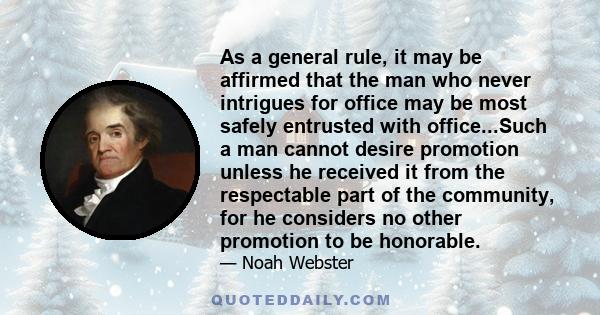 As a general rule, it may be affirmed that the man who never intrigues for office may be most safely entrusted with office...Such a man cannot desire promotion unless he received it from the respectable part of the community, for he considers no other promotion to be honorable.

— Noah Webster

QUOTEDDAILY.COM